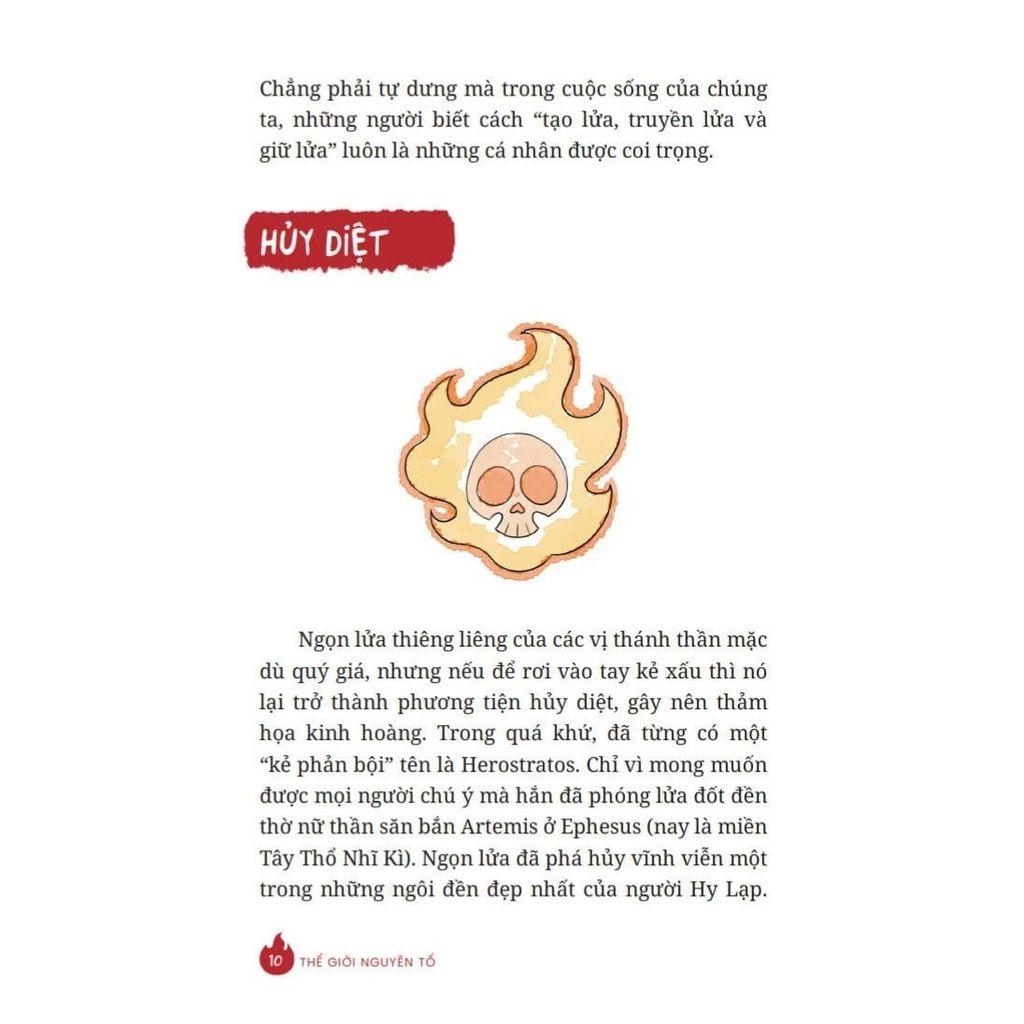 Chẳng phải tự dưng mà trong cuộc sống của chúng ta, những người biết cách “tạo lửa, truyền lửa và giữ lửa” luôn là những cá nhân được coi trọng.

HỦY DIỆT

Ngọn lửa thiêng liêng của các vị thánh thần mặc dù quý giá, nhưng nếu để rơi vào tay kẻ xấu thì nó lại trở thành phương tiện hủy diệt, gây nên thảm họa kinh hoàng. Trong quá khứ, đã từng có một “kẻ phản bội” tên là Herostratos. Chỉ vì mong muốn được mọi người chú ý mà hắn đã phóng lửa đốt đền thờ nữ thần săn bắn Artemis ở Ephesus (nay là miền Tây Thổ Nhĩ Kì). Ngọn lửa đã phá hủy vĩnh viễn một trong những ngôi đền đẹp nhất của người Hy Lạp.

10 THẾ GIỚI NGUYÊN TỐ